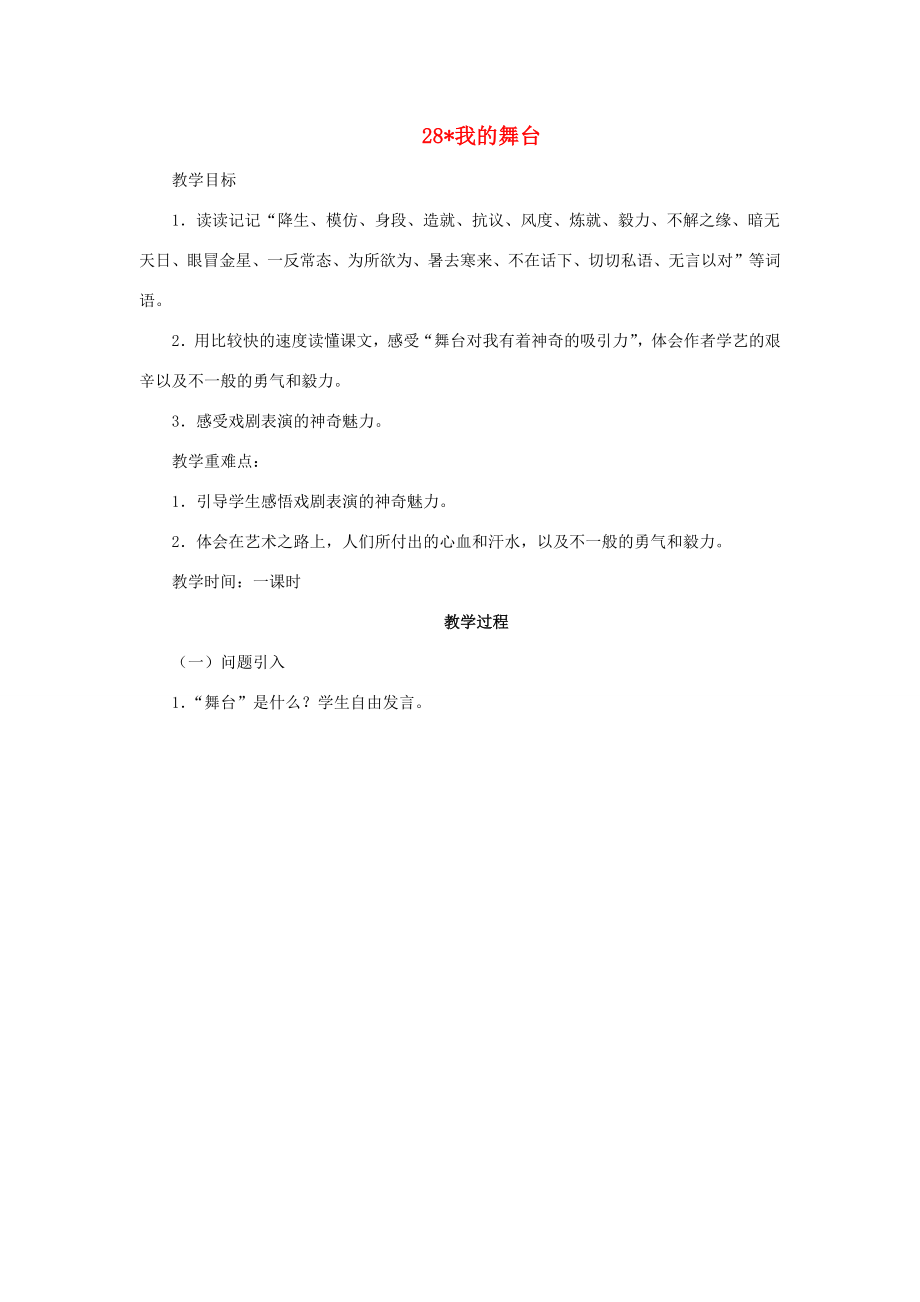 28*我的舞台

教学目标

1．读读记记“降生、模仿、身段、造就、抗议、风度、炼就、毅力、不解之缘、暗无天日、眼冒金星、一反常态、为所欲为、暑去寒来、不在话下、切切私语、无言以对”等词语。

2．用比较快的速度读懂课文，感受“舞台对我有着神奇的吸引力”，体会作者学艺的艰辛以及不一般的勇气和毅力。

3．感受戏剧表演的神奇魅力。

教学重难点：

1．引导学生感悟戏剧表演的神奇魅力。

2．体会在艺术之路上，人们所付出的心血和汗水，以及不一般的勇气和毅力。

教学时间：一课时

教学过程

（一）问题引入

1．“舞台”是什么？学生自由发言。